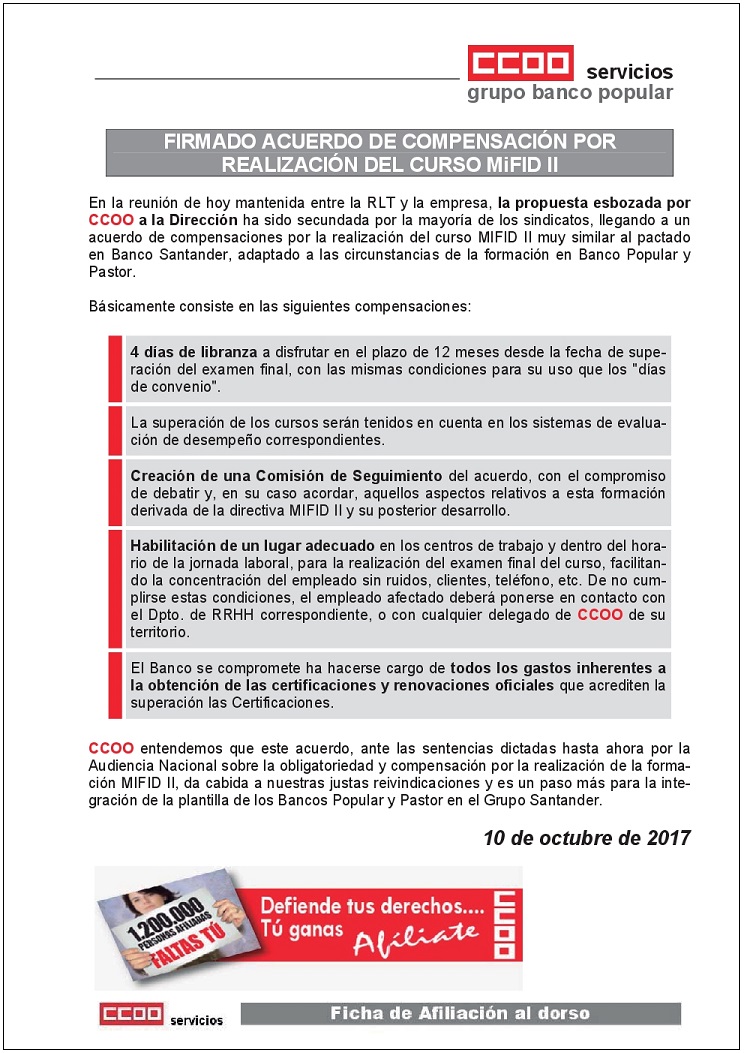 CCOO servicios
grupo banco popular

FIRMADO ACUERDO DE COMPENSACIÓN POR REALIZACIÓN DEL CURSO MiFID II

En la reunión de hoy mantenida entre la RLT y la empresa, la propuesta esbozada por CCOO a la Dirección ha sido secundada por la mayoría de los sindicatos, llegando a un acuerdo de compensaciones por la realización del curso MIFID II muy similar al pactado en Banco Santander, adaptado a las circunstancias de la formación en Banco Popular y Pastor.

Básicamente consiste en las siguientes compensaciones:

4 días de libranza a disfrutar en el plazo de 12 meses desde la fecha de superación del examen final, con las mismas condiciones para su uso que los "días de convenio".

La superación de los cursos serán tenidos en cuenta en los sistemas de evaluación de desempeño correspondientes.

Creación de una Comisión de Seguimiento del acuerdo, con el compromiso de debatir y, en su caso acordar, aquellos aspectos relativos a esta formación derivada de la directiva MIFID II y su posterior desarrollo.

Habilitación de un lugar adecuado en los centros de trabajo y dentro del horario de la jornada laboral, para la realización del examen final del curso, facilitando la concentración del empleado sin ruidos, clientes, teléfono, etc. De no cumplirse estas condiciones, el empleado afectado deberá ponerse en contacto con el Dpto. de RRHH correspondiente, o con cualquier delegado de CCOO de su territorio.

El Banco se compromete ha hacerse cargo de todos los gastos inherentes a la obtención de las certificaciones y renovaciones oficiales que acrediten la superación las Certificaciones.

CCOO entendemos que este acuerdo, ante las sentencias dictadas hasta ahora por la Audiencia Nacional sobre la obligatoriedad y compensación por la realización de la formación MIFID II, da cabida a nuestras justas reivindicaciones y es un paso más para la integración de la plantilla de los Bancos Popular y Pastor en el Grupo Santander.

10 de octubre de 2017

1.200.000 PERSONAS AFILIADAS FALTAS TÚ
Defiende tus derechos.... Tú ganas Afíliate
CCOO

CCOO servicios
Ficha de Afiliación al dorso